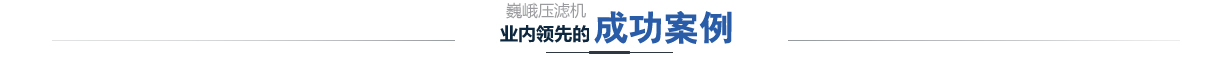 巍峨压滤机
业内领先的 成功案例